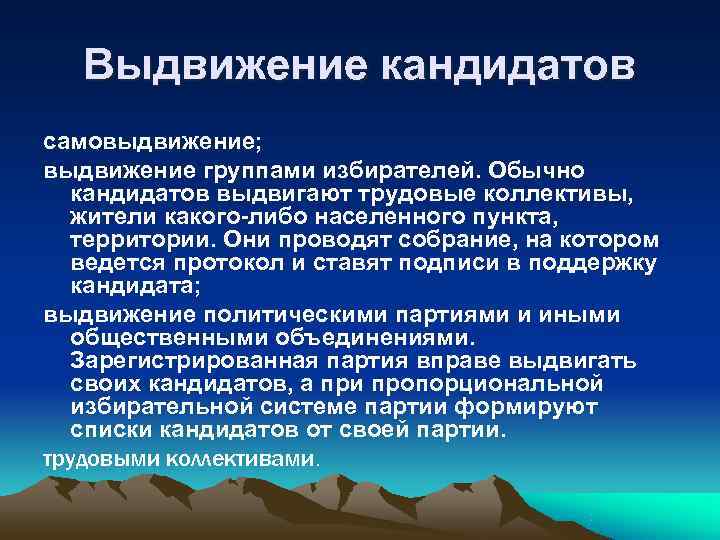 Выдвижение кандидатов

самовыдвижение;

выдвижение группами избирателей. Обычно кандидатов выдвигают трудовые коллективы, жители какого-либо населенного пункта, территории. Они проводят собрание, на котором ведется протокол и ставят подписи в поддержку кандидата;

выдвижение политическими партиями и иными общественными объединениями. Зарегистрированная партия вправе выдвигать своих кандидатов, а при пропорциональной избирательной системе партии формируют списки кандидатов от своей партии.

трудовыми коллективами.